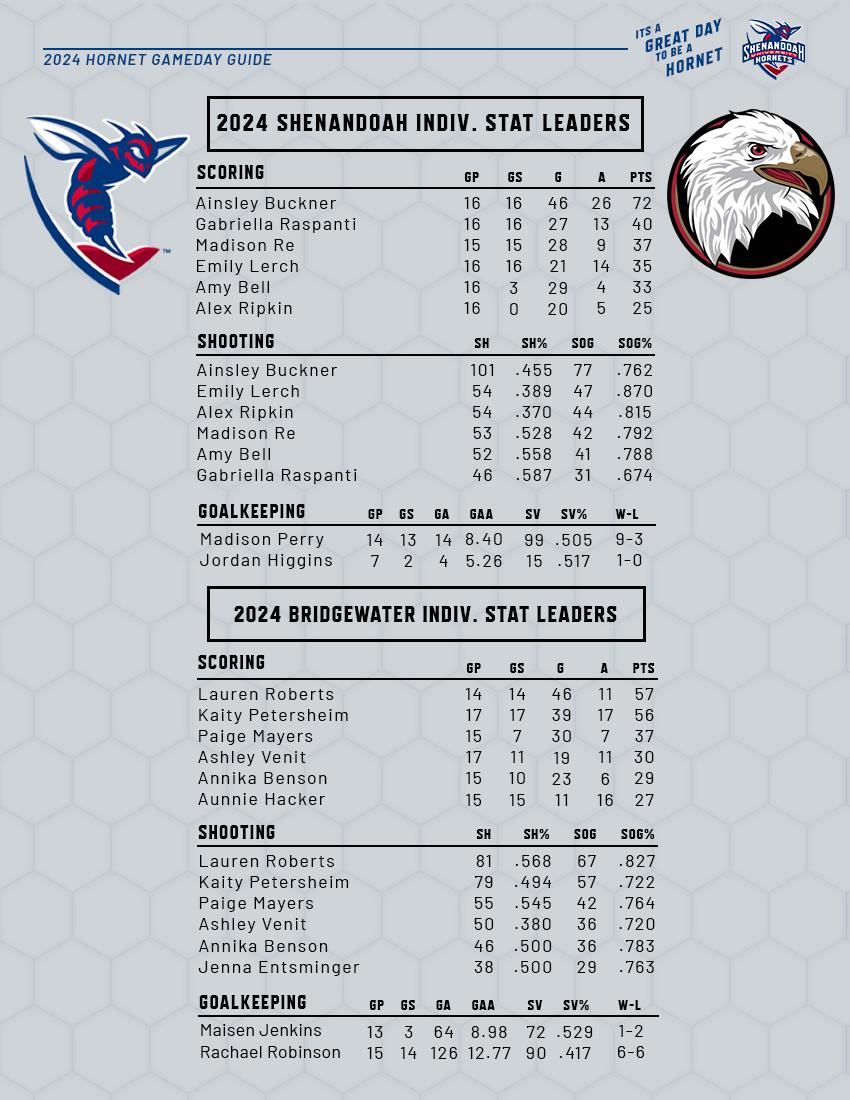 2024 HORNET GAMEDAY GUIDE

ITS A GREAT DAY TO BE A HORNET

SHENANDOAH UNIVERSITY HORNETS

2024 SHENANDOAH INDIV. STAT LEADERS

| SCORING | GP | GS | G | A | PTS |
|---|---|---|---|---|---|
| Ainsley Buckner | 16 | 16 | 46 | 26 | 72 |
| Gabriella Raspanti | 16 | 16 | 27 | 13 | 40 |
| Madison Re | 15 | 15 | 28 | 9 | 37 |
| Emily Lerch | 16 | 16 | 21 | 14 | 35 |
| Amy Bell | 16 | 3 | 29 | 4 | 33 |
| Alex Ripkin | 16 | 0 | 20 | 5 | 25 |

| SHOOTING | SH | SH% | SOG | SOG% |
|---|---|---|---|---|
| Ainsley Buckner | 101 | .455 | 77 | .762 |
| Emily Lerch | 54 | .389 | 47 | .870 |
| Alex Ripkin | 54 | .370 | 44 | .815 |
| Madison Re | 53 | .528 | 42 | .792 |
| Amy Bell | 52 | .558 | 41 | .788 |
| Gabriella Raspanti | 46 | .587 | 31 | .674 |

| GOALKEEPING | GP | GS | GA | GAA | SV | SV% | W-L |
|---|---|---|---|---|---|---|---|
| Madison Perry | 14 | 13 | 14 | 8.40 | 99 | .505 | 9-3 |
| Jordan Higgins | 7 | 2 | 4 | 5.26 | 15 | .517 | 1-0 |

2024 BRIDGEWATER INDIV. STAT LEADERS

| SCORING | GP | GS | G | A | PTS |
|---|---|---|---|---|---|
| Lauren Roberts | 14 | 14 | 46 | 11 | 57 |
| Kaity Petersheim | 17 | 17 | 39 | 17 | 56 |
| Paige Mayers | 15 | 7 | 30 | 7 | 37 |
| Ashley Venit | 17 | 11 | 19 | 11 | 30 |
| Annika Benson | 15 | 10 | 23 | 6 | 29 |
| Aunnie Hacker | 15 | 15 | 11 | 16 | 27 |

| SHOOTING | SH | SH% | SOG | SOG% |
|---|---|---|---|---|
| Lauren Roberts | 81 | .568 | 67 | .827 |
| Kaity Petersheim | 79 | .494 | 57 | .722 |
| Paige Mayers | 55 | .545 | 42 | .764 |
| Ashley Venit | 50 | .380 | 36 | .720 |
| Annika Benson | 46 | .500 | 36 | .783 |
| Jenna Entsminger | 38 | .500 | 29 | .763 |

| GOALKEEPING | GP | GS | GA | GAA | SV | SV% | W-L |
|---|---|---|---|---|---|---|---|
| Maisen Jenkins | 13 | 3 | 64 | 8.98 | 72 | .529 | 1-2 |
| Rachael Robinson | 15 | 14 | 126 | 12.77 | 90 | .417 | 6-6 |